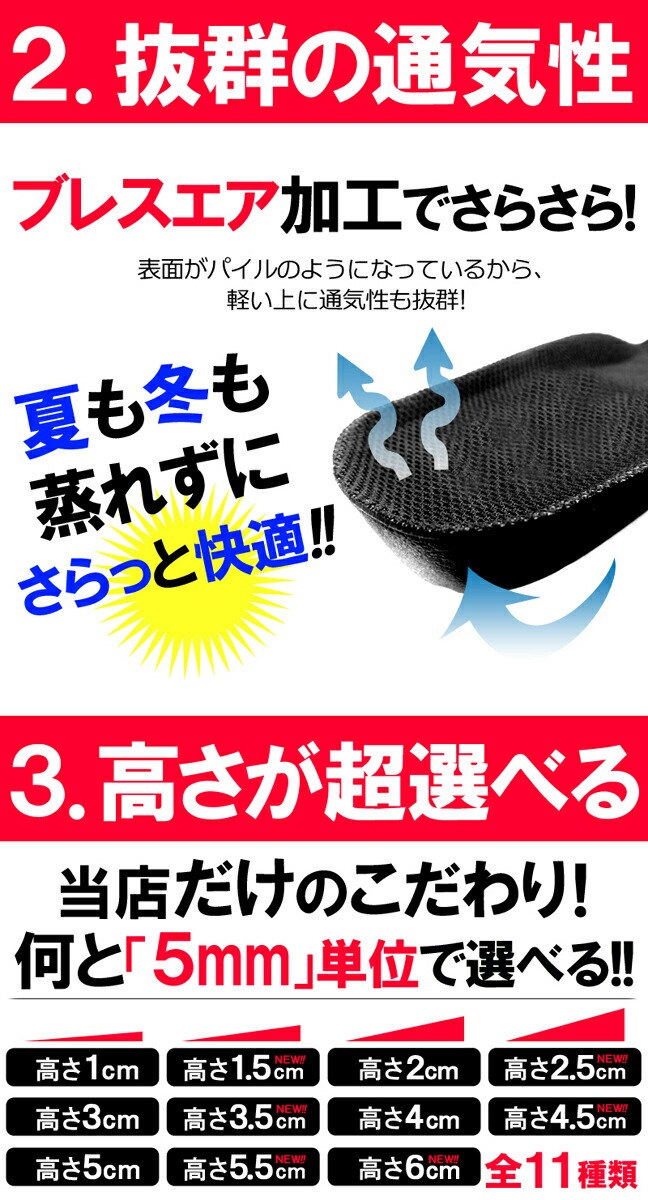 2. 抜群の通気性

ブレスエア加工でさらさら!

表面がパイルのようになっているから、軽い上に通気性も抜群!

夏も冬も蒸れずにさらっと快適!!

3. 高さが超選べる

当店だけのこだわり!
何と「5mm」単位で選べる!!

高さ1cm
高さ1.5cm NEW!!
高さ2cm
高さ2.5cm NEW!!
高さ3cm
高さ3.5cm NEW!!
高さ4cm
高さ4.5cm NEW!!
高さ5cm
高さ5.5cm NEW!!
高さ6cm NEW!!
全11種類